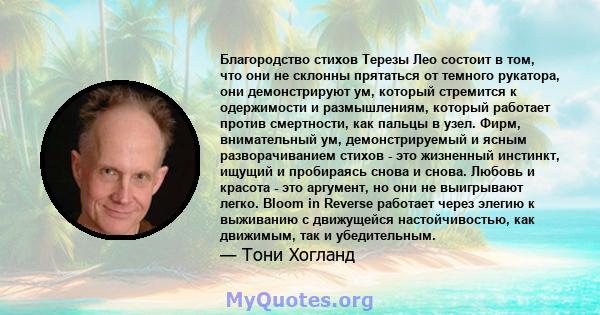 Благородство стихов Терезы Лео состоит в том, что они не склонны прятаться от темного рукатора, они демонстрируют ум, который стремится к одержимости и размышлениям, который работает против смертности, как пальцы в узел. Фирм, внимательный ум, демонстрируемый и ясным разворачиванием стихов - это жизненный инстинкт, ищущий и пробираясь снова и снова. Любовь и красота - это аргумент, но они не выигрывают легко. Bloom in Reverse работает через элегию к выживанию с движущейся настойчивостью, как движимым, так и убедительным.
— Тони Хогланд

MyQuotes.org